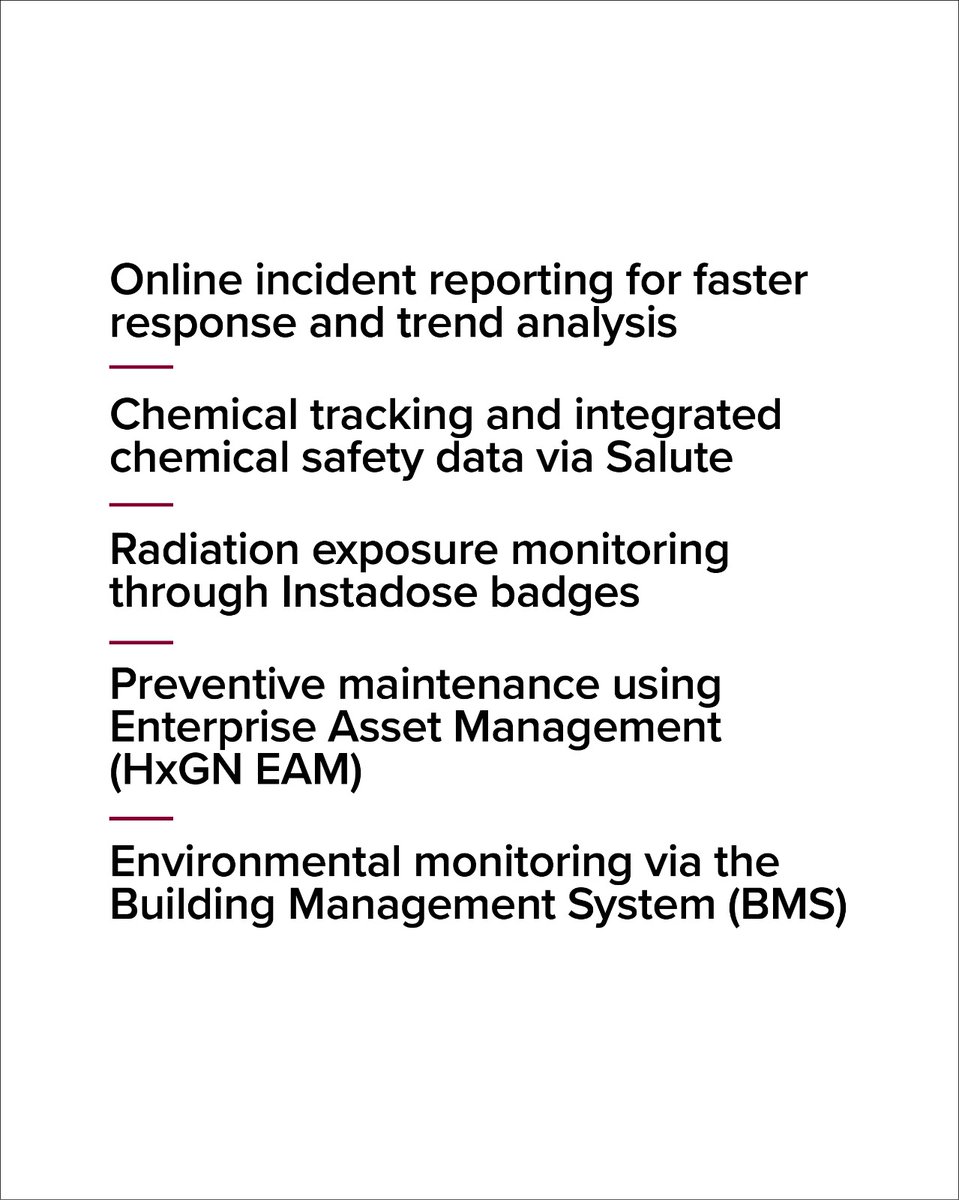 Online incident reporting for faster response and trend analysis

Chemical tracking and integrated chemical safety data via Salute

Radiation exposure monitoring through Instadose badges

Preventive maintenance using Enterprise Asset Management (HxGN EAM)

Environmental monitoring via the Building Management System (BMS)